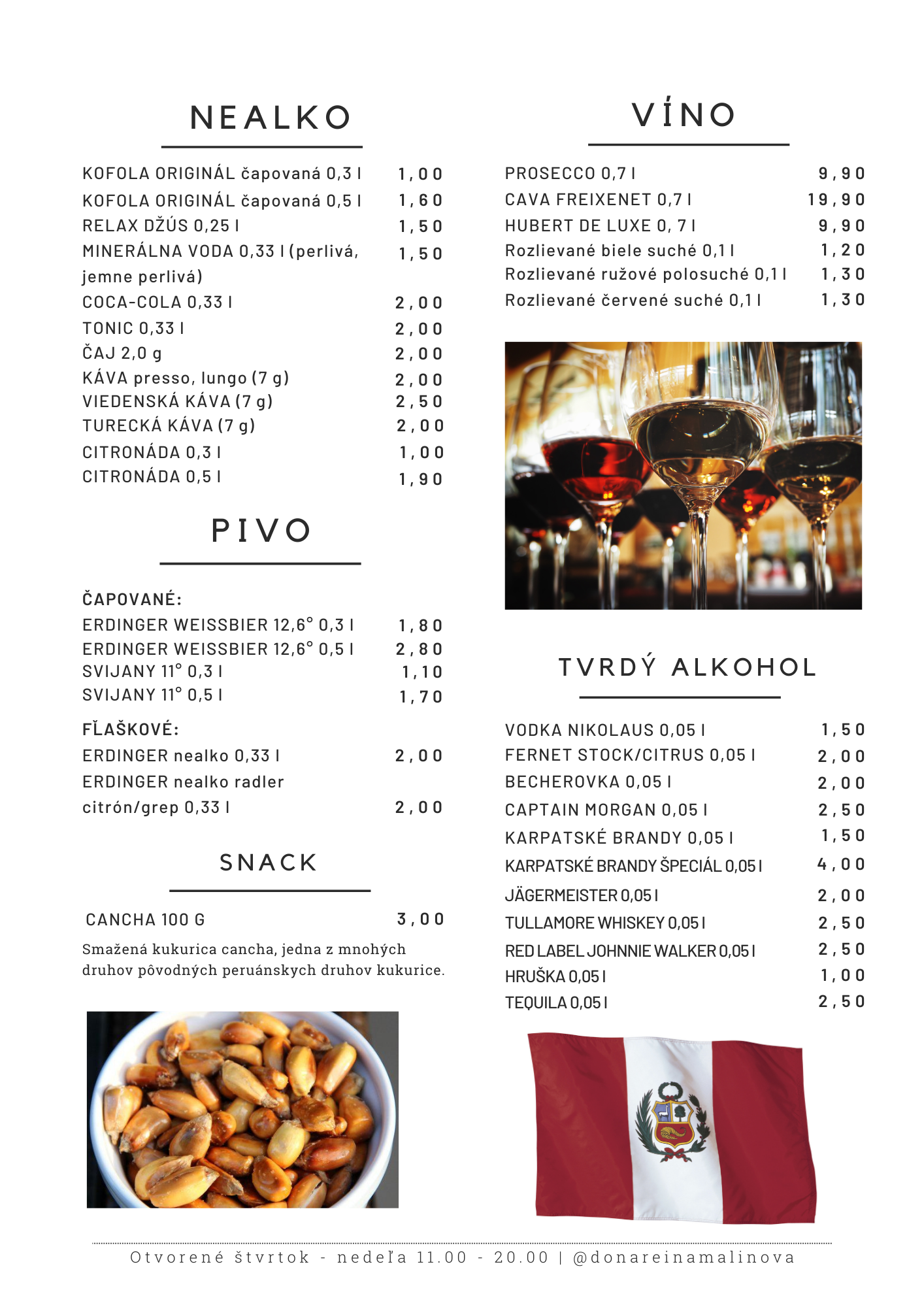 NEALKO

KOFOLA ORIGINÁL čapovaná 0,3 l 1,00
KOFOLA ORIGINÁL čapovaná 0,5 l 1,60
RELAX DŽÚS 0,25 l 1,50
MINERÁLNA VODA 0,33 l (perlivá, jemne perlivá) 1,50
COCA-COLA 0,33 l 2,00
TONIC 0,33 l 2,00
ČAJ 2,0 g 2,00
KÁVA presso, lungo (7 g) 2,00
VIEDENSKÁ KÁVA (7 g) 2,50
TURECKÁ KÁVA (7 g) 2,00
CITRONÁDA 0,3 l 1,00
CITRONÁDA 0,5 l 1,90

PIVO

ČAPOVANÉ:
ERDINGER WEISSBIER 12,6° 0,3 l 1,80
ERDINGER WEISSBIER 12,6° 0,5 l 2,80
SVIJANY 11° 0,3 l 1,10
SVIJANY 11° 0,5 l 1,70

FĽAŠKOVÉ:
ERDINGER nealko 0,33 l 2,00
ERDINGER nealko radler citrón/grep 0,33 l 2,00

SNACK

CANCHA 100 G 3,00
Smažená kukurica cancha, jedna z mnohých druhov pôvodných peruánskych druhov kukurice.

VÍNO

PROSECCO 0,7 l 9,90
CAVA FREIXENET 0,7 l 19,90
HUBERT DE LUXE 0, 7 l 9,90
Rozlievané biele suché 0,1 l 1,20
Rozlievané ružové polosuché 0,1 l 1,30
Rozlievané červené suché 0,1 l 1,30

TVRDÝ ALKOHOL

VODKA NIKOLAUS 0,05 l 1,50
FERNET STOCK/CITRUS 0,05 l 2,00
BECHEROVKA 0,05 l 2,00
CAPTAIN MORGAN 0,05 l 2,50
KARPATSKÉ BRANDY 0,05 l 1,50
KARPATSKÉ BRANDY ŠPECIÁL 0,05 l 4,00
JÄGERMEISTER 0,05 l 2,00
TULLAMORE WHISKEY 0,05 l 2,50
RED LABEL JOHNNIE WALKER 0,05 l 2,50
HRUŠKA 0,05 l 1,00
TEQUILA 0,05 l 2,50

Otvorené štvrtok - nedeľa 11.00 - 20.00 | @donareinamalinova